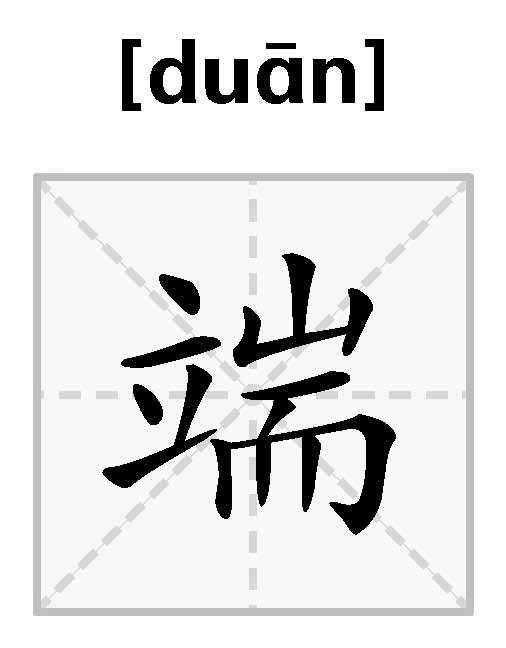 [duān]

端